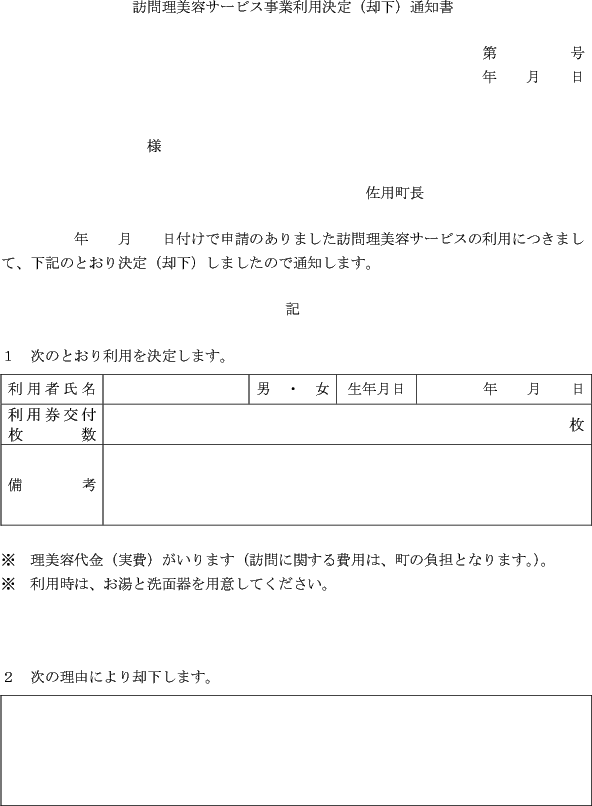 訪問理美容サービス事業利用決定（却下）通知書

第　　　号
年　月　日

様

佐用町長

年　月　日付けで申請のありました訪問理美容サービスの利用につきまして、下記のとおり決定（却下）しましたので通知します。

記

1　次のとおり利用を決定します。

| 利用者氏名 | | 男・女 | 生年月日 | 年　月　日 |
|---|---|---|---|---|
| 利用券交付枚数 | 枚 | | | |
| 備考 | | | | |

※　理美容代金（実費）がいります（訪問に関する費用は、町の負担となります。）。
※　利用時は、お湯と洗面器を用意してください。

2　次の理由により却下します。